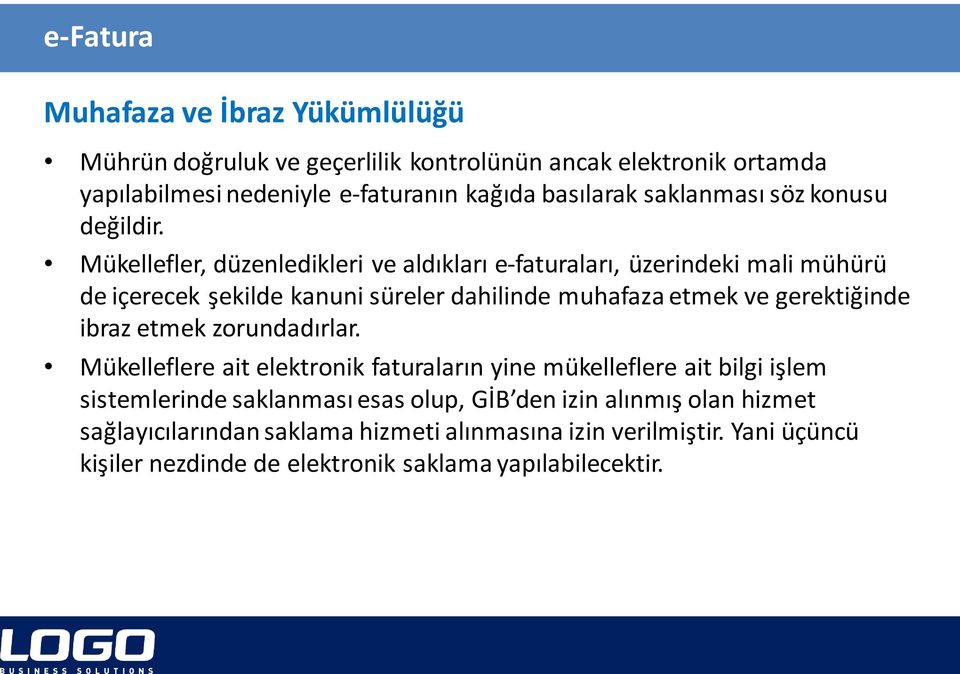 e-Fatura

Muhafaza ve İbraz Yükümlülüğü

• Mührün doğruluk ve geçerlilik kontrolünün ancak elektronik ortamda yapılabilmesi nedeniyle e-faturanın kağıda basılarak saklanması söz konusu değildir.
• Mükellefler, düzenledikleri ve aldıkları e-faturaları, üzerindeki mali mühürü de içerecek şekilde kanuni süreler dahilinde muhafaza etmek ve gerektiğinde ibraz etmek zorundadırlar.
• Mükelleflere ait elektronik faturaların yine mükelleflere ait bilgi işlem sistemlerinde saklanması esas olup, GİB'den izin alınmış olan hizmet sağlayıcılarından saklama hizmeti alınmasına izin verilmiştir. Yani üçüncü kişiler nezdinde de elektronik saklama yapılabilecektir.

LOGO
BUSINESS SOLUTIONS